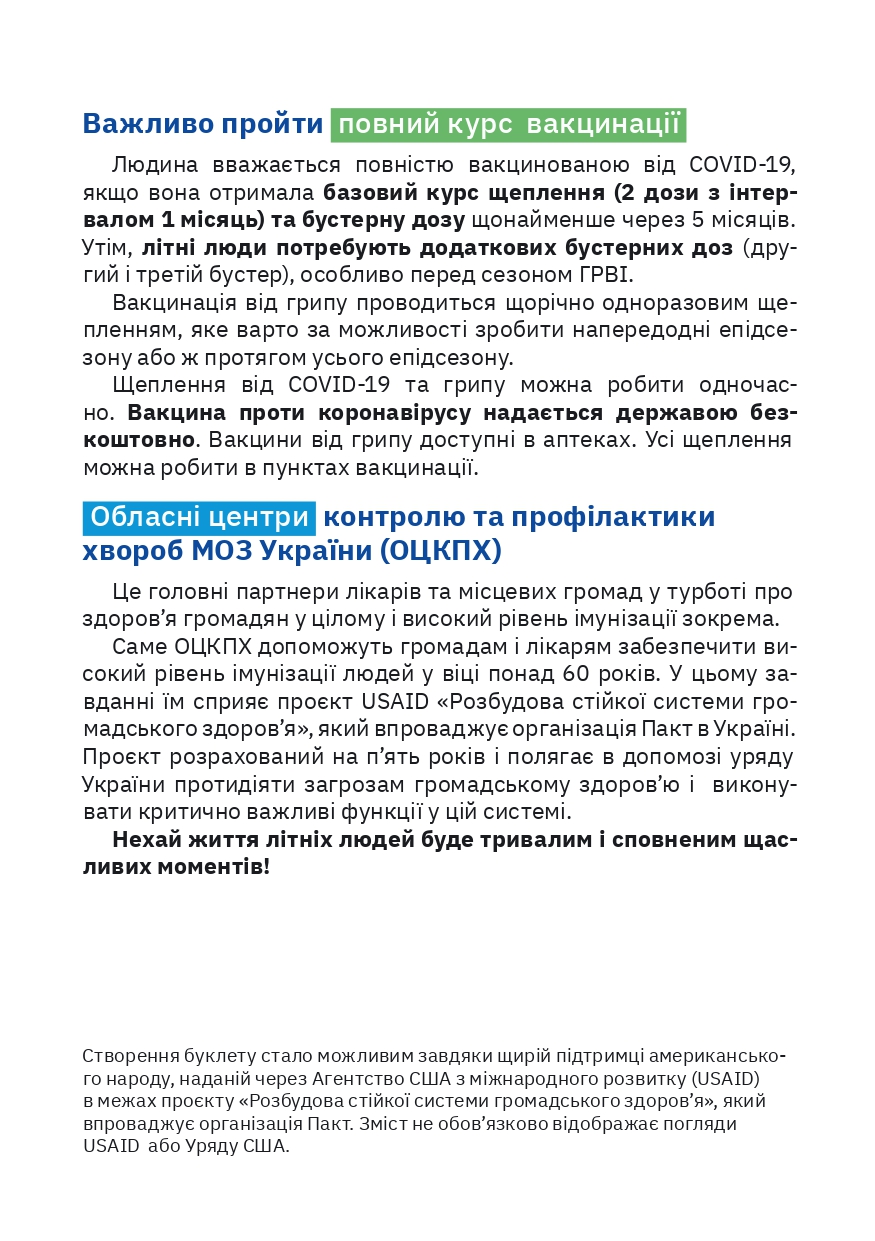 Важливо пройти повний курс вакцинації

Людина вважається повністю вакцинованою від COVID-19, якщо вона отримала базовий курс щеплення (2 дози з інтервалом 1 місяць) та бустерну дозу щонайменше через 5 місяців. Утім, літні люди потребують додаткових бустерних доз (другий і третій бустер), особливо перед сезоном ГРВІ.

Вакцинація від грипу проводиться щорічно одноразовим щепленням, яке варто за можливості зробити напередодні епідсезону або ж протягом усього епідсезону.

Щеплення від COVID-19 та грипу можна робити одночасно. Вакцина проти коронавірусу надається державою безкоштовно. Вакцини від грипу доступні в аптеках. Усі щеплення можна робити в пунктах вакцинації.

Обласні центри контролю та профілактики хвороб МОЗ України (ОЦКПХ)

Це головні партнери лікарів та місцевих громад у турботі про здоров'я громадян у цілому і високий рівень імунізації зокрема.

Саме ОЦКПХ допоможуть громадам і лікарям забезпечити високий рівень імунізації людей у віці понад 60 років. У цьому завданні їм сприяє проєкт USAID «Розбудова стійкої системи громадського здоров'я», який впроваджує організація Пакт в Україні. Проєкт розрахований на п'ять років і полягає в допомозі уряду України протидіяти загрозам громадському здоров'ю і виконувати критично важливі функції у цій системі.

Нехай життя літніх людей буде тривалим і сповненим щасливих моментів!

Створення буклету стало можливим завдяки щирій підтримці американського народу, наданій через Агентство США з міжнародного розвитку (USAID) в межах проєкту «Розбудова стійкої системи громадського здоров'я», який впроваджує організація Пакт. Зміст не обов'язково відображає погляди USAID або Уряду США.